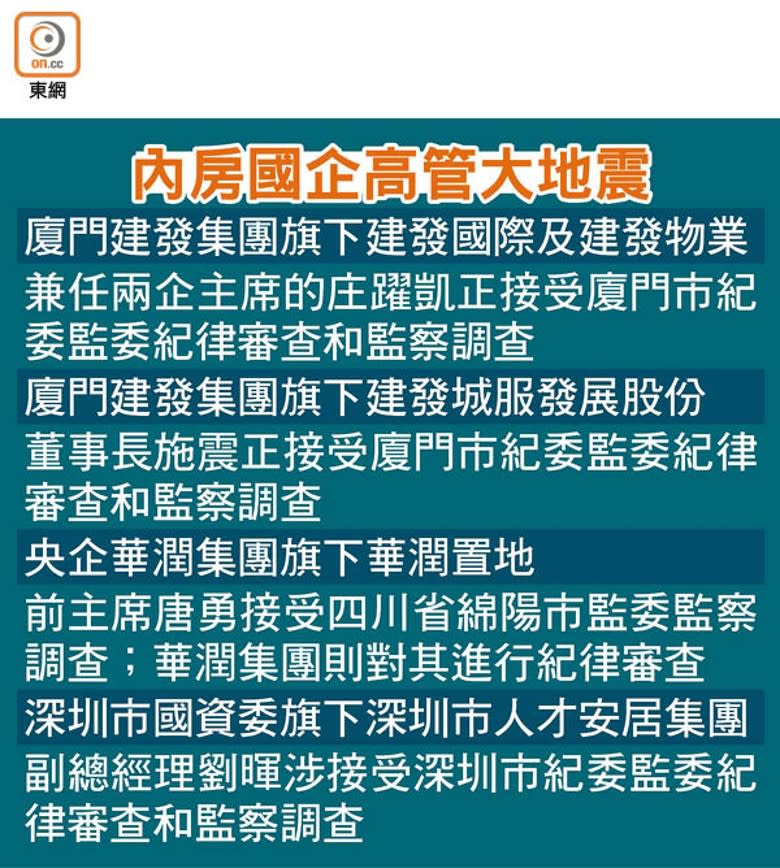 on.cc
東網

內房國企高管大地震

廈門建發集團旗下建發國際及建發物業

兼任兩企主席的庄躍凱正接受廈門市紀委監委紀律審查和監察調查

廈門建發集團旗下建發城服發展股份

董事長施震正接受廈門市紀委監委紀律審查和監察調查

央企華潤集團旗下華潤置地

前主席唐勇接受四川省綿陽市監委監察調查；華潤集團則對其進行紀律審查

深圳市國資委旗下深圳市人才安居集團

副總經理劉暉涉接受深圳市紀委監委紀律審查和監察調查